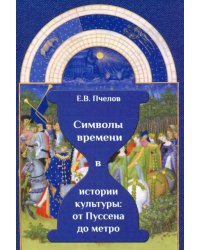 Е.В. Пчелов

Символы времени в истории культуры: от Пуссена до метро